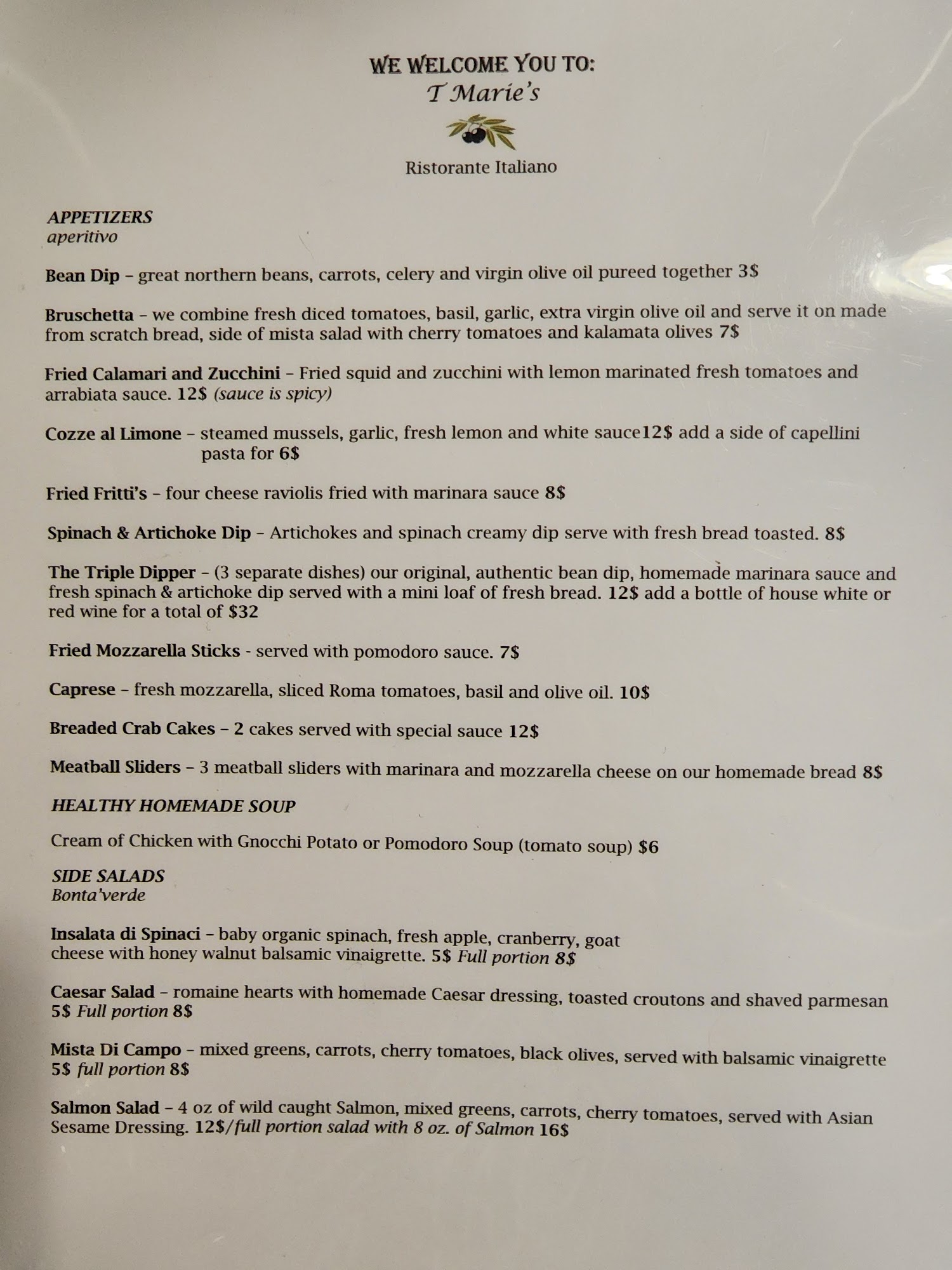 WE WELCOME YOU TO:
T Marie's

Ristorante Italiano

APPETIZERS
aperitivo

Bean Dip – great northern beans, carrots, celery and virgin olive oil pureed together 3$

Bruschetta – we combine fresh diced tomatoes, basil, garlic, extra virgin olive oil and serve it on made from scratch bread, side of mista salad with cherry tomatoes and kalamata olives 7$

Fried Calamari and Zucchini – Fried squid and zucchini with lemon marinated fresh tomatoes and arrabiata sauce. 12$ (sauce is spicy)

Cozze al Limone – steamed mussels, garlic, fresh lemon and white sauce12$ add a side of capellini pasta for 6$

Fried Fritti's – four cheese raviolis fried with marinara sauce 8$

Spinach & Artichoke Dip – Artichokes and spinach creamy dip serve with fresh bread toasted. 8$

The Triple Dipper – (3 separate dishes) our original, authentic bean dip, homemade marinara sauce and fresh spinach & artichoke dip served with a mini loaf of fresh bread. 12$ add a bottle of house white or red wine for a total of $32

Fried Mozzarella Sticks - served with pomodoro sauce. 7$

Caprese – fresh mozzarella, sliced Roma tomatoes, basil and olive oil. 10$

Breaded Crab Cakes – 2 cakes served with special sauce 12$

Meatball Sliders – 3 meatball sliders with marinara and mozzarella cheese on our homemade bread 8$

HEALTHY HOMEMADE SOUP

Cream of Chicken with Gnocchi Potato or Pomodoro Soup (tomato soup) $6

SIDE SALADS
Bonta'verde

Insalata di Spinaci – baby organic spinach, fresh apple, cranberry, goat cheese with honey walnut balsamic vinaigrette. 5$ Full portion 8$

Caesar Salad – romaine hearts with homemade Caesar dressing, toasted croutons and shaved parmesan 5$ Full portion 8$

Mista Di Campo – mixed greens, carrots, cherry tomatoes, black olives, served with balsamic vinaigrette 5$ full portion 8$

Salmon Salad – 4 oz of wild caught Salmon, mixed greens, carrots, cherry tomatoes, served with Asian Sesame Dressing. 12$/full portion salad with 8 oz. of Salmon 16$